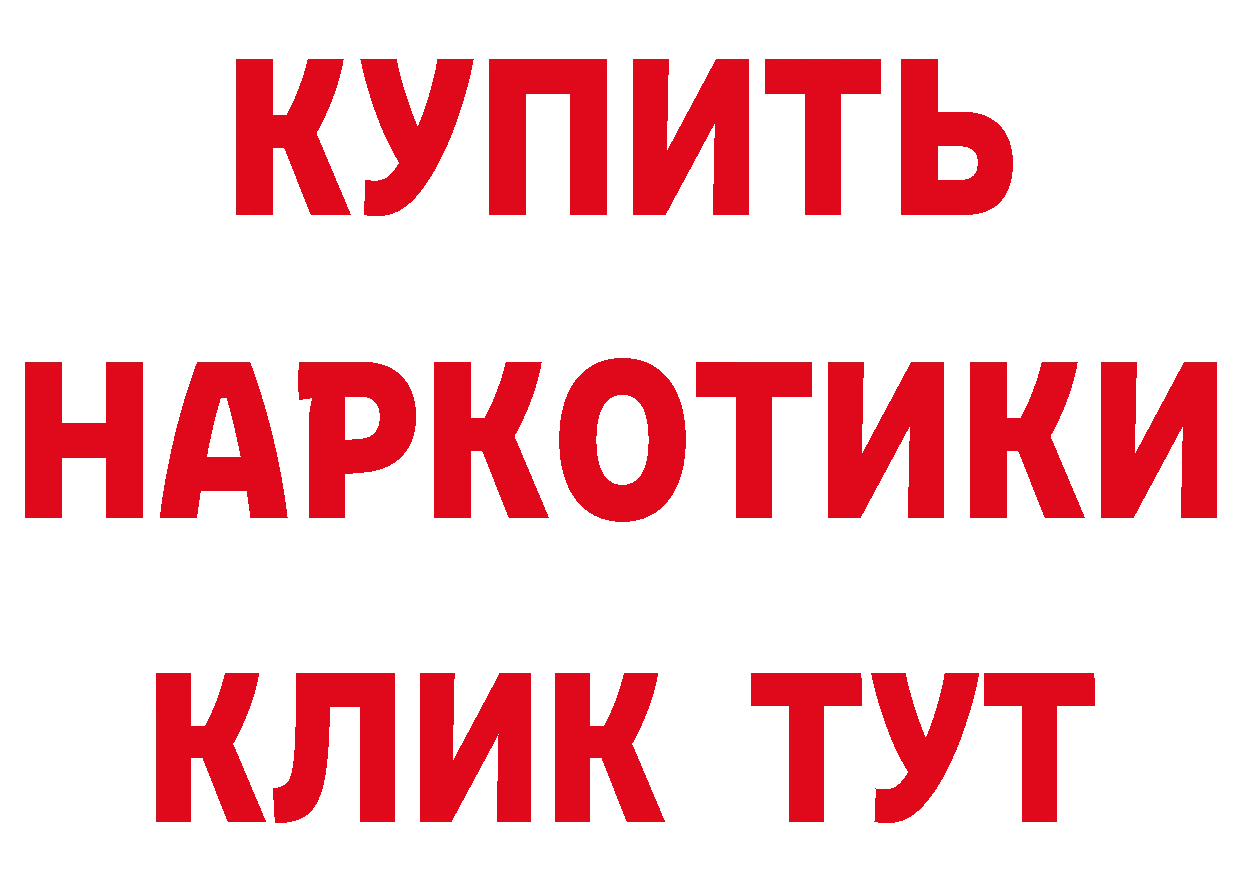 КУПИТЬ
НАРКОТИКИ
КЛИК ТУТ